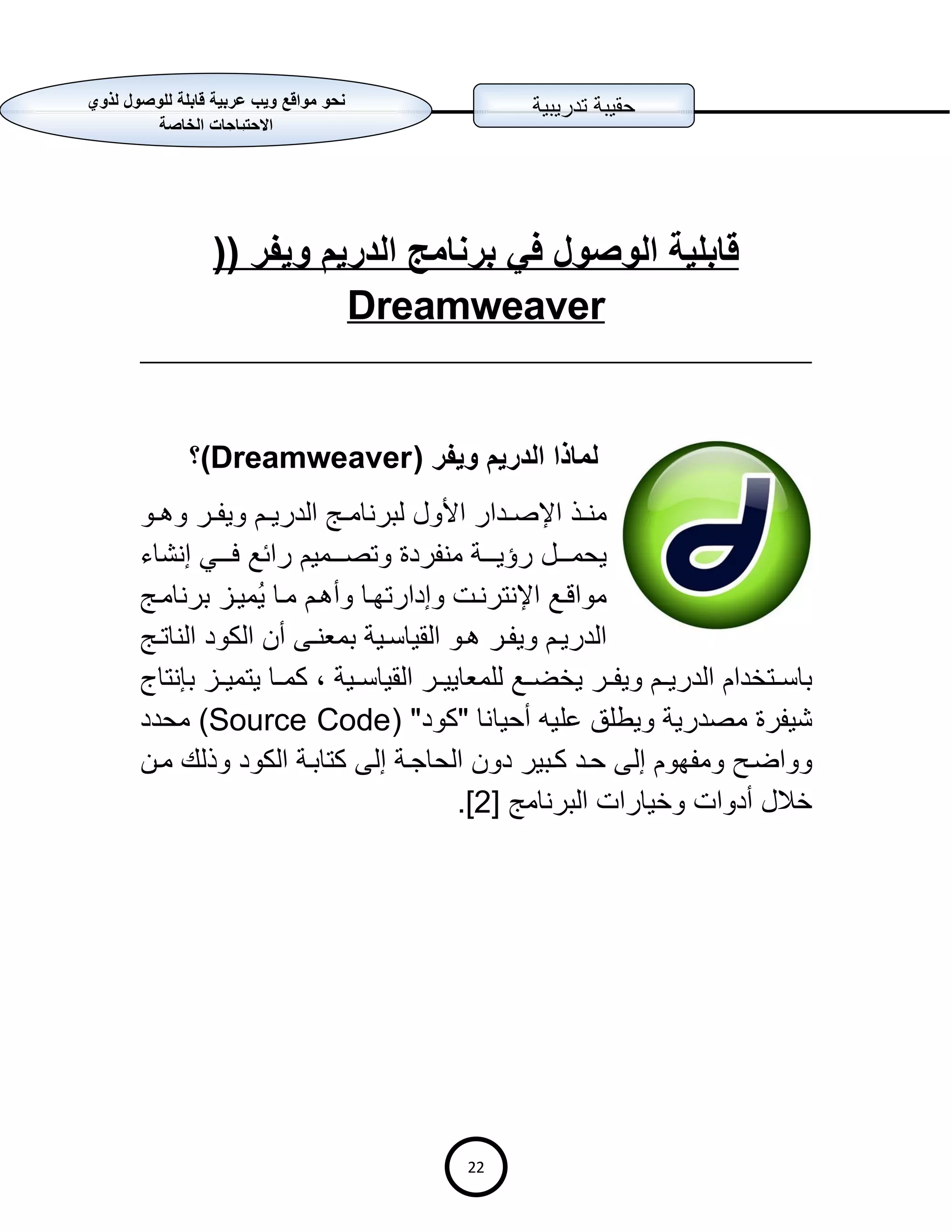 حقيبة تدريبية

نحو مواقع ويب عربية قابلة للوصول لذوي الاحتياجات الخاصة

قابلية الوصول في برنامج الدريم ويفر (( Dreamweaver

لماذا الدريم ويفر (Dreamweaver)؟

منذ الإصدار الأول لبرنامج الدريم ويفر وهو يحمل رؤية منفردة وتصميم رائع في إنشاء مواقع الإنترنت وإدارتها وأهم ما يُميز برنامج الدريم ويفر هو القياسية بمعنى أن الكود الناتج باستخدام الدريم ويفر يخضع للمعايير القياسية ، كما يتميز بإنتاج شيفرة مصدرية ويطلق عليه أحيانا "كود" (Source Code) محدد وواضح ومفهوم إلى حد كبير دون الحاجة إلى كتابة الكود وذلك من خلال أدوات وخيارات البرنامج [2].

22